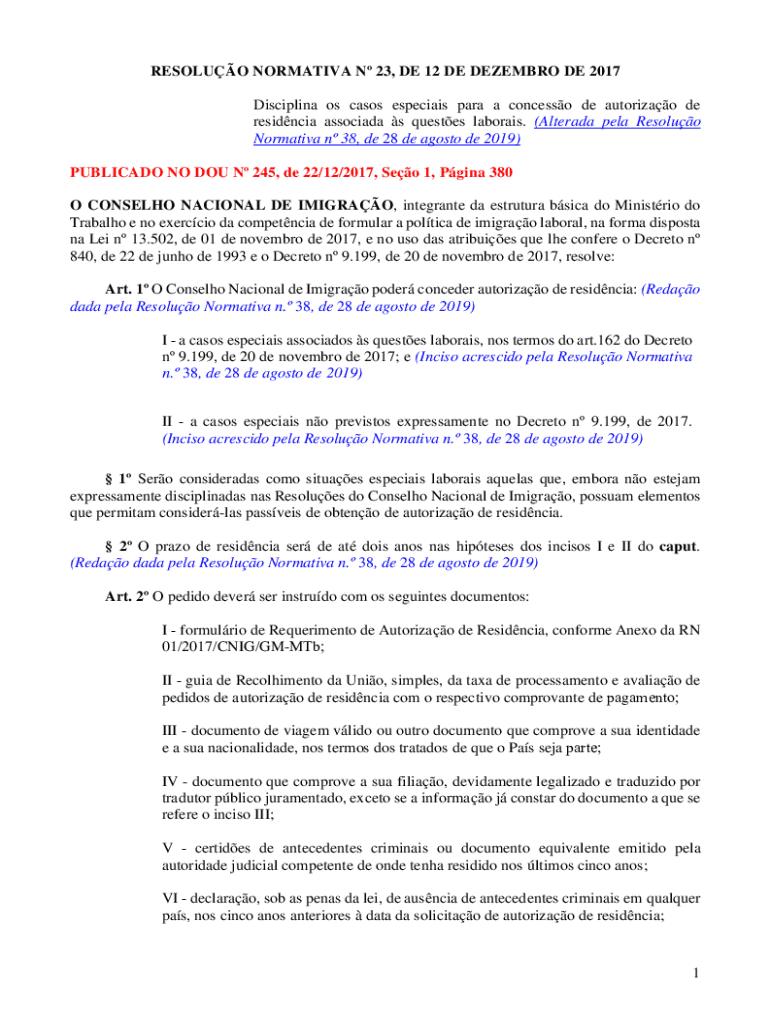 RESOLUÇÃO NORMATIVA Nº 23, DE 12 DE DEZEMBRO DE 2017

Disciplina os casos especiais para a concessão de autorização de residência associada às questões laborais. (Alterada pela Resolução Normativa nº 38, de 28 de agosto de 2019)

PUBLICADO NO DOU Nº 245, de 22/12/2017, Seção 1, Página 380

O CONSELHO NACIONAL DE IMIGRAÇÃO, integrante da estrutura básica do Ministério do Trabalho e no exercício da competência de formular a política de imigração laboral, na forma disposta na Lei nº 13.502, de 01 de novembro de 2017, e no uso das atribuições que lhe confere o Decreto nº 840, de 22 de junho de 1993 e o Decreto nº 9.199, de 20 de novembro de 2017, resolve:

Art. 1º O Conselho Nacional de Imigração poderá conceder autorização de residência: (Redação dada pela Resolução Normativa n.º 38, de 28 de agosto de 2019)

I - a casos especiais associados às questões laborais, nos termos do art.162 do Decreto nº 9.199, de 20 de novembro de 2017; e (Inciso acrescido pela Resolução Normativa n.º 38, de 28 de agosto de 2019)

II - a casos especiais não previstos expressamente no Decreto nº 9.199, de 2017. (Inciso acrescido pela Resolução Normativa n.º 38, de 28 de agosto de 2019)

§ 1º Serão consideradas como situações especiais laborais aquelas que, embora não estejam expressamente disciplinadas nas Resoluções do Conselho Nacional de Imigração, possuam elementos que permitam considerá-las passíveis de obtenção de autorização de residência.

§ 2º O prazo de residência será de até dois anos nas hipóteses dos incisos I e II do caput. (Redação dada pela Resolução Normativa n.º 38, de 28 de agosto de 2019)

Art. 2º O pedido deverá ser instruído com os seguintes documentos:

I - formulário de Requerimento de Autorização de Residência, conforme Anexo da RN 01/2017/CNIG/GM-MTb;

II - guia de Recolhimento da União, simples, da taxa de processamento e avaliação de pedidos de autorização de residência com o respectivo comprovante de pagamento;

III - documento de viagem válido ou outro documento que comprove a sua identidade e a sua nacionalidade, nos termos dos tratados de que o País seja parte;

IV - documento que comprove a sua filiação, devidamente legalizado e traduzido por tradutor público juramentado, exceto se a informação já constar do documento a que se refere o inciso III;

V - certidões de antecedentes criminais ou documento equivalente emitido pela autoridade judicial competente de onde tenha residido nos últimos cinco anos;

VI - declaração, sob as penas da lei, de ausência de antecedentes criminais em qualquer país, nos cinco anos anteriores à data da solicitação de autorização de residência;

1